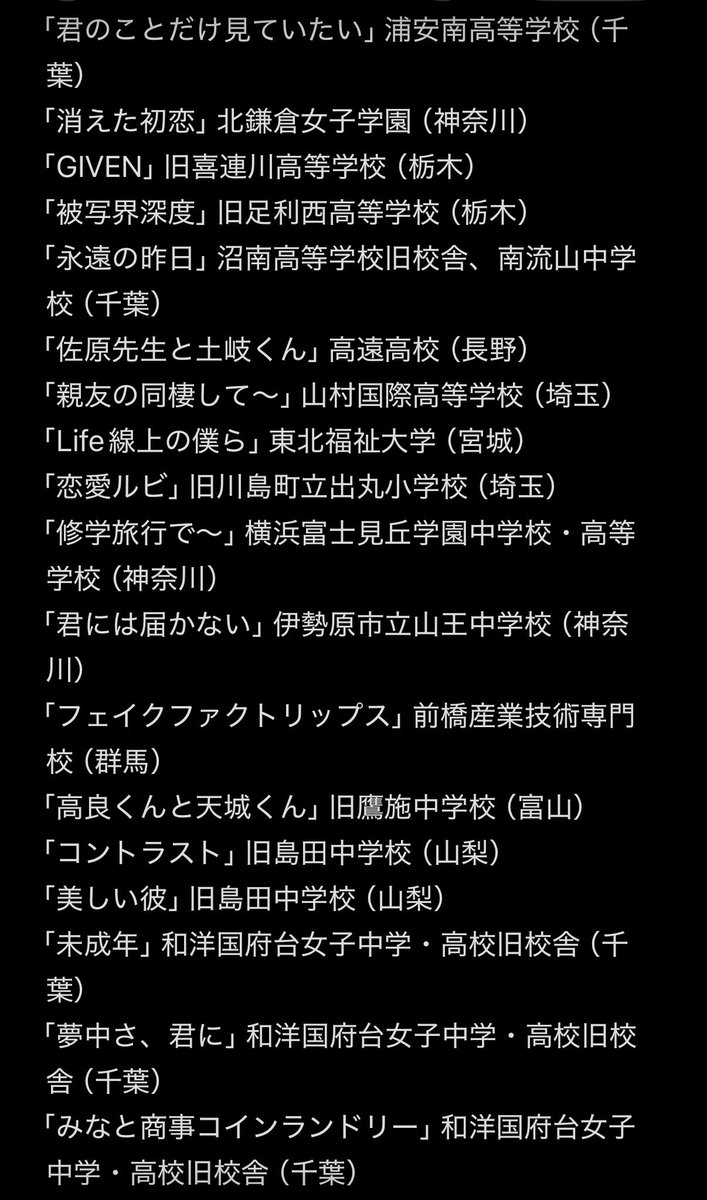 「君のことだけ見ていたい」浦安南高等学校（千葉）
「消えた初恋」北鎌倉女子学園（神奈川）
「GIVEN」旧喜連川高等学校（栃木）
「被写界深度」旧足利西高等学校（栃木）
「永遠の昨日」沼南高等学校旧校舎、南流山中学校（千葉）
「佐原先生と土岐くん」高遠高校（長野）
「親友の同棲して〜」山村国際高等学校（埼玉）
「Life線上の僕ら」東北福祉大学（宮城）
「恋愛ルビ」旧川島町立出丸小学校（埼玉）
「修学旅行で〜」横浜富士見丘学園中学校・高等学校（神奈川）
「君には届かない」伊勢原市立山王中学校（神奈川）
「フェイクファクトリップス」前橋産業技術専門校（群馬）
「高良くんと天城くん」旧鷹施中学校（富山）
「コントラスト」旧島田中学校（山梨）
「美しい彼」旧島田中学校（山梨）
「未成年」和洋国府台女子中学・高校旧校舎（千葉）
「夢中さ、君に」和洋国府台女子中学・高校旧校舎（千葉）
「みなと商事コインランドリー」和洋国府台女子中学・高校旧校舎（千葉）